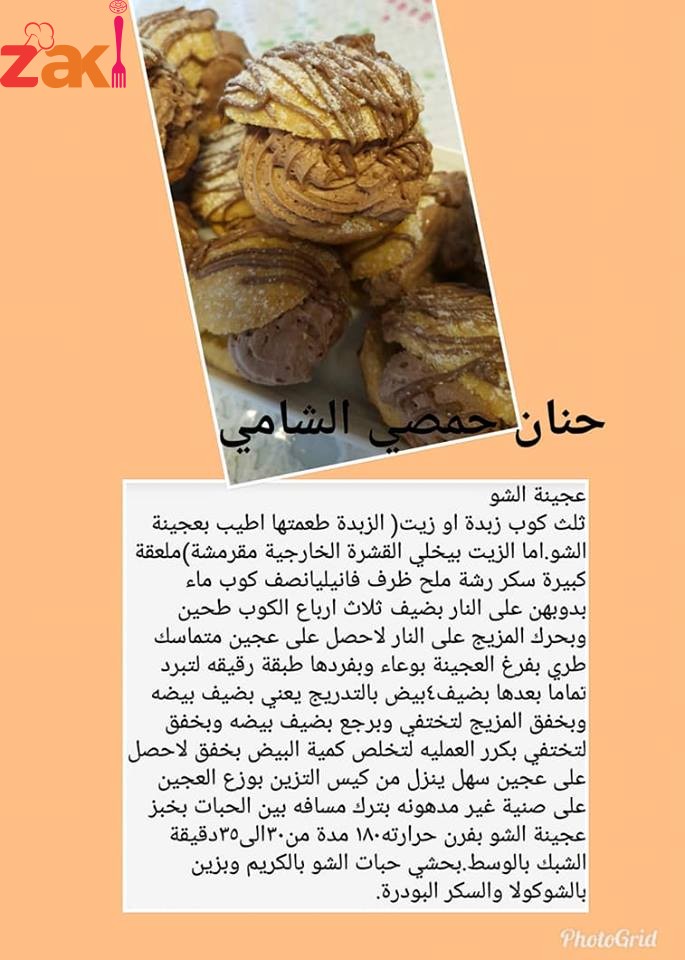 zaki

حنان حمصي الشامي

عجينة الشو
ثلث كوب زبدة او زيت( الزبدة طعمتها اطيب بعجينة الشو.اما الزيت بيخلي القشرة الخارجية مقرمشة)ملعقة كبيرة سكر رشة ملح ظرف فانيليانصف كوب ماء بدوبهن على النار بضيف ثلاث ارباع الكوب طحين وبحرك المزيج على النار لاحصل على عجين متماسك طري بفرغ العجينة بوعاء وبفردها طبقة رقيقه لتبرد تماما بعدها بضيف٤بيض بالتدريج يعني بضيف بيضه وبخفق المزيج لتختفي وبرجع بضيف بيضه وبخفق لتختفي بكرر العمليه لتخلص كمية البيض بخفق لاحصل على عجين سهل ينزل من كيس التزين بوزع العجين على صنية غير مدهونه بترك مسافه بين الحبات بخبز عجينة الشو بفرن حرارته١٨٠ مدة من٣٠الى٣٥دقيقة الشبك بالوسط.بحشي حبات الشو بالكريم وبزين بالشوكولا والسكر البودرة.

PhotoGrid